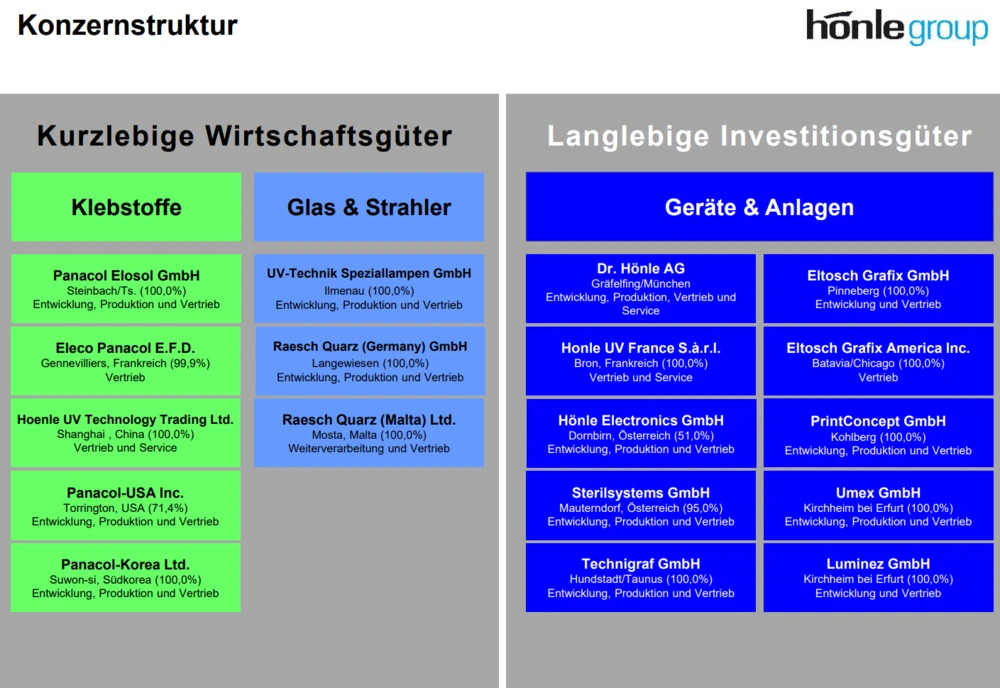 Konzernstruktur

hönle group

Kurzlebige Wirtschaftsgüter

Klebstoffe

Panacol Elosol GmbH
Steinbach/Ts. (100,0%)
Entwicklung, Produktion und Vertrieb

Eleco Panacol E.F.D.
Gennevilliers, Frankreich (99,9%)
Vertrieb

Hoenle UV Technology Trading Ltd.
Shanghai , China (100,0%)
Vertrieb und Service

Panacol-USA Inc.
Torrington, USA (71,4%)
Entwicklung, Produktion und Vertrieb

Panacol-Korea Ltd.
Suwon-si, Südkorea (100,0%)
Entwicklung, Produktion und Vertrieb

Glas & Strahler

UV-Technik Speziallampen GmbH
Ilmenau (100,0%)
Entwicklung, Produktion und Vertrieb

Raesch Quarz (Germany) GmbH
Langewiesen (100,0%)
Entwicklung, Produktion und Vertrieb

Raesch Quarz (Malta) Ltd.
Mosta, Malta (100,0%)
Weiterverarbeitung und Vertrieb

Langlebige Investitionsgüter

Geräte & Anlagen

Dr. Hönle AG
Gräfelfing/München
Entwicklung, Produktion, Vertrieb und Service

Honle UV France S.à.r.l.
Bron, Frankreich (100,0%)
Vertrieb und Service

Hönle Electronics GmbH
Dornbirn, Österreich (51,0%)
Entwicklung, Produktion und Vertrieb

Sterilsystems GmbH
Mauterndorf, Österreich (95,0%)
Entwicklung, Produktion und Vertrieb

Technigraf GmbH
Hundstadt/Taunus (100,0%)
Entwicklung, Produktion und Vertrieb

Eltosch Grafix GmbH
Pinneberg (100,0%)
Entwicklung und Vertrieb

Eltosch Grafix America Inc.
Batavia/Chicago (100,0%)
Vertrieb

PrintConcept GmbH
Kohlberg (100,0%)
Entwicklung, Produktion und Vertrieb

Umex GmbH
Kirchheim bei Erfurt (100,0%)
Entwicklung, Produktion und Vertrieb

Luminez GmbH
Kirchheim bei Erfurt (100,0%)
Entwicklung und Vertrieb